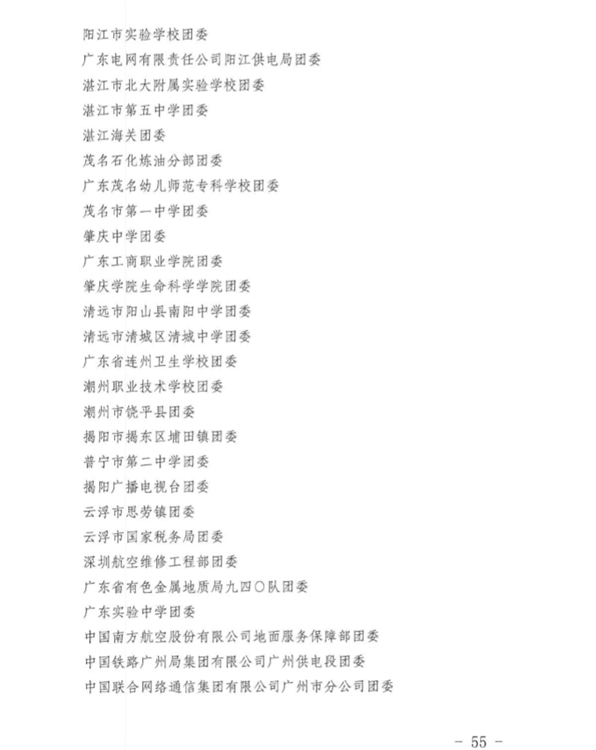 阳江市实验学校团委

广东电网有限责任公司阳江供电局团委

湛江市北大附属实验学校团委

湛江市第五中学团委

湛江海关团委

茂名石化炼油分部团委

广东茂名幼儿师范专科学校团委

茂名市第一中学团委

肇庆中学团委

广东工商职业学院团委

肇庆学院生命科学学院团委

清远市阳山县南阳中学团委

清远市清城区清城中学团委

广东省连州卫生学校团委

潮州职业技术学校团委

潮州市饶平县团委

揭阳市揭东区埔田镇团委

普宁市第二中学团委

揭阳广播电视台团委

云浮市思劳镇团委

云浮市国家税务局团委

深圳航空维修工程部团委

广东省有色金属地质局九四〇队团委

广东实验中学团委

中国南方航空股份有限公司地面服务保障部团委

中国铁路广州局集团有限公司广州供电段团委

中国联合网络通信集团有限公司广州市分公司团委

- 55 -